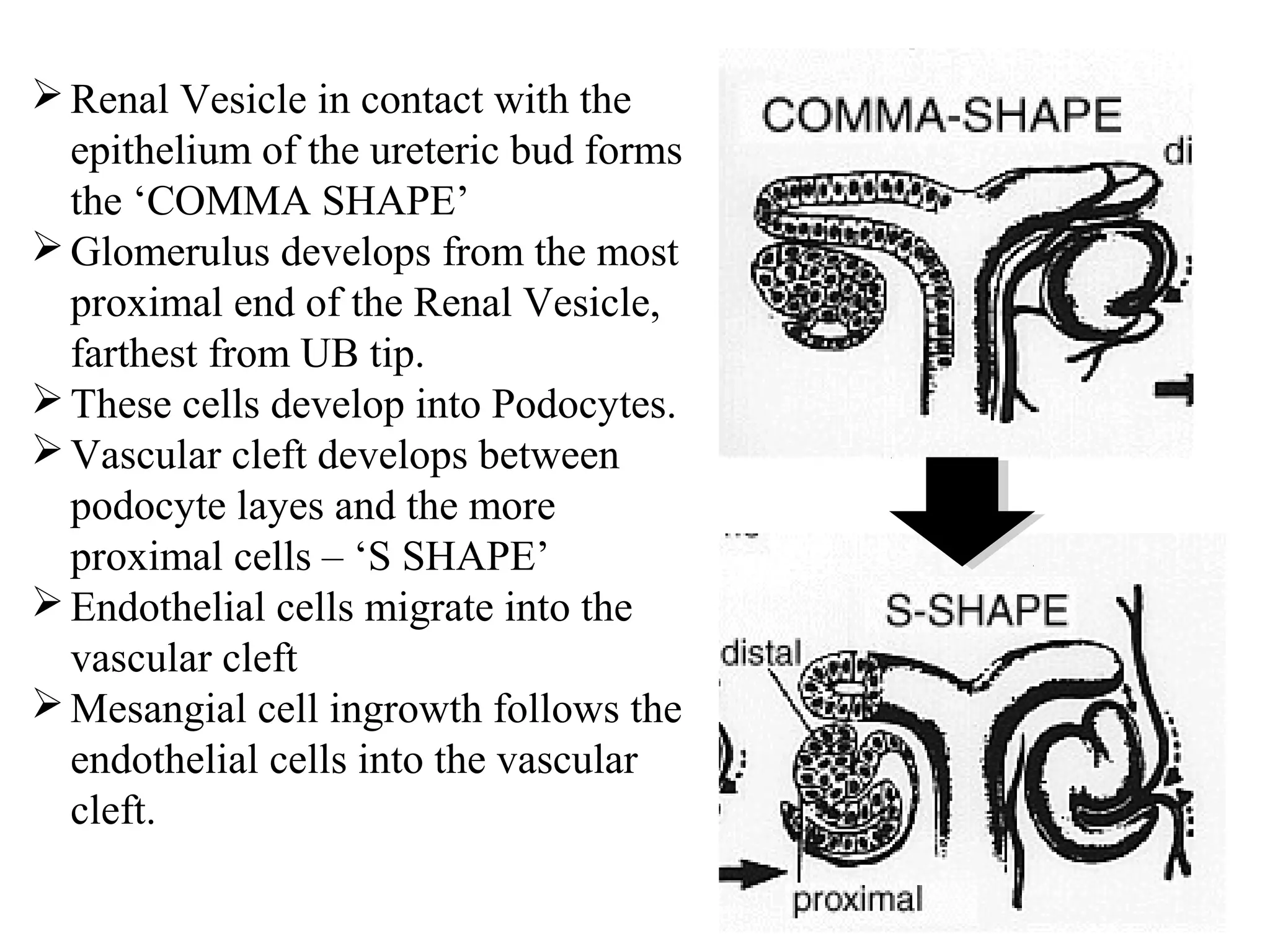 ➢ Renal Vesicle in contact with the epithelium of the ureteric bud forms the ‘COMMA SHAPE’
➢ Glomerulus develops from the most proximal end of the Renal Vesicle, farthest from UB tip.
➢ These cells develop into Podocytes.
➢ Vascular cleft develops between podocyte layes and the more proximal cells – ‘S SHAPE’
➢ Endothelial cells migrate into the vascular cleft
➢ Mesangial cell ingrowth follows the endothelial cells into the vascular cleft.

COMMA-SHAPE
di

S-SHAPE
distal
proximal